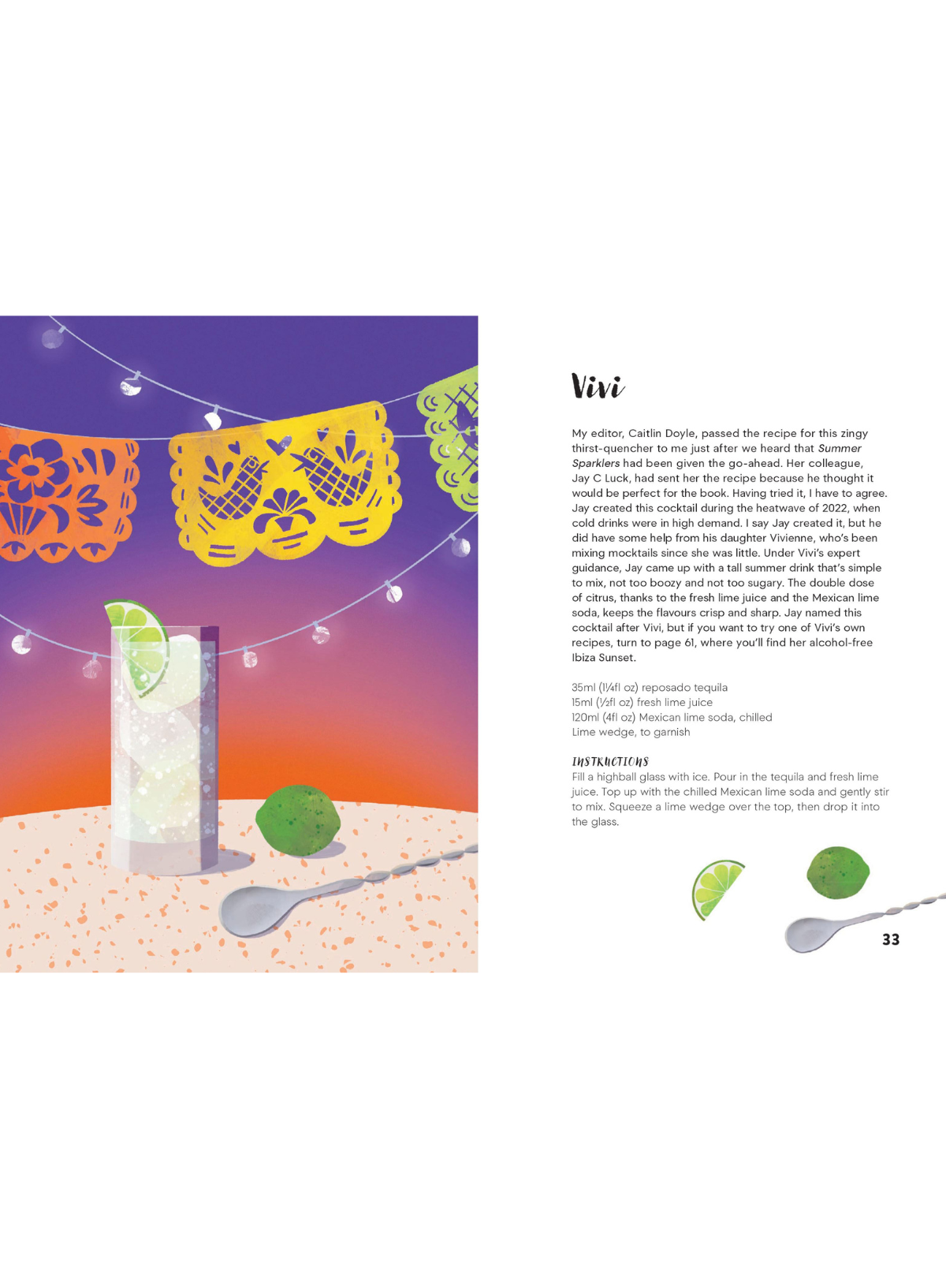 Vivi

My editor, Caitlin Doyle, passed the recipe for this zingy thirst-quencher to me just after we heard that Summer Sparklers had been given the go-ahead. Her colleague, Jay C Luck, had sent her the recipe because he thought it would be perfect for the book. Having tried it, I have to agree. Jay created this cocktail during the heatwave of 2022, when cold drinks were in high demand. I say Jay created it, but he did have some help from his daughter Vivienne, who's been mixing mocktails since she was little. Under Vivi's expert guidance, Jay came up with a tall summer drink that's simple to mix, not too boozy and not too sugary. The double dose of citrus, thanks to the fresh lime juice and the Mexican lime soda, keeps the flavours crisp and sharp. Jay named this cocktail after Vivi, but if you want to try one of Vivi's own recipes, turn to page 61, where you'll find her alcohol-free Ibiza Sunset.

35ml (1¼fl oz) reposado tequila
15ml (½fl oz) fresh lime juice
120ml (4fl oz) Mexican lime soda, chilled
Lime wedge, to garnish

INSTRUCTIONS
Fill a highball glass with ice. Pour in the tequila and fresh lime juice. Top up with the chilled Mexican lime soda and gently stir to mix. Squeeze a lime wedge over the top, then drop it into the glass.

33